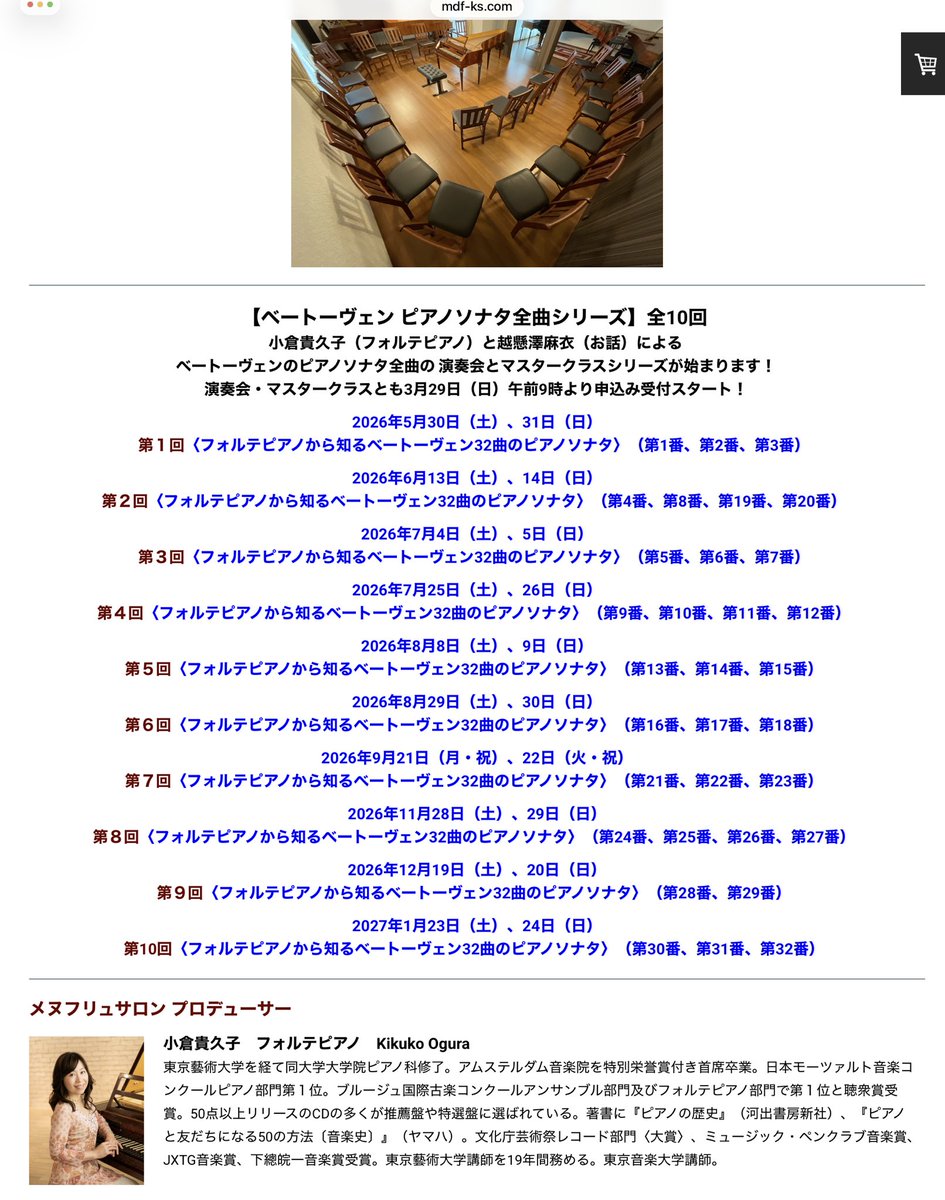 mdf-ks.com

【ベートーヴェン ピアノソナタ全曲シリーズ】全10回
小倉貴久子（フォルテピアノ）と越懸澤麻衣（お話）による
ベートーヴェンのピアノソナタ全曲の 演奏会とマスタークラスシリーズが始まります！
演奏会・マスタークラスとも3月29日（日）午前9時より申込み受付スタート！

2026年5月30日（土）、31日（日）
第１回〈フォルテピアノから知るベートーヴェン32曲のピアノソナタ〉（第1番、第2番、第3番）

2026年6月13日（土）、14日（日）
第２回〈フォルテピアノから知るベートーヴェン32曲のピアノソナタ〉（第4番、第8番、第19番、第20番）

2026年7月4日（土）、5日（日）
第３回〈フォルテピアノから知るベートーヴェン32曲のピアノソナタ〉（第5番、第6番、第7番）

2026年7月25日（土）、26日（日）
第４回〈フォルテピアノから知るベートーヴェン32曲のピアノソナタ〉（第9番、第10番、第11番、第12番）

2026年8月8日（土）、9日（日）
第５回〈フォルテピアノから知るベートーヴェン32曲のピアノソナタ〉（第13番、第14番、第15番）

2026年8月29日（土）、30日（日）
第６回〈フォルテピアノから知るベートーヴェン32曲のピアノソナタ〉（第16番、第17番、第18番）

2026年9月21日（月・祝）、22日（火・祝）
第７回〈フォルテピアノから知るベートーヴェン32曲のピアノソナタ〉（第21番、第22番、第23番）

2026年11月28日（土）、29日（日）
第８回〈フォルテピアノから知るベートーヴェン32曲のピアノソナタ〉（第24番、第25番、第26番、第27番）

2026年12月19日（土）、20日（日）
第９回〈フォルテピアノから知るベートーヴェン32曲のピアノソナタ〉（第28番、第29番）

2027年1月23日（土）、24日（日）
第10回〈フォルテピアノから知るベートーヴェン32曲のピアノソナタ〉（第30番、第31番、第32番）

メヌフリュサロン プロデューサー

小倉貴久子　フォルテピアノ　Kikuko Ogura
東京藝術大学を経て同大学大学院ピアノ科修了。アムステルダム音楽院を特別栄誉賞付き首席卒業。日本モーツァルト音楽コンクールピアノ部門第１位。ブルージュ国際古楽コンクールアンサンブル部門及びフォルテピアノ部門で第１位と聴衆賞受賞。50点以上リリースのCDの多くが推薦盤や特選盤に選ばれている。著書に『ピアノの歴史』（河出書房新社）、『ピアノと友だちになる50の方法〔音楽史〕』（ヤマハ）。文化庁芸術祭レコード部門〈大賞〉、ミュージック・ペンクラブ音楽賞、JXTG音楽賞、下總皖一音楽賞受賞。東京藝術大学講師を19年間務める。東京音楽大学講師。